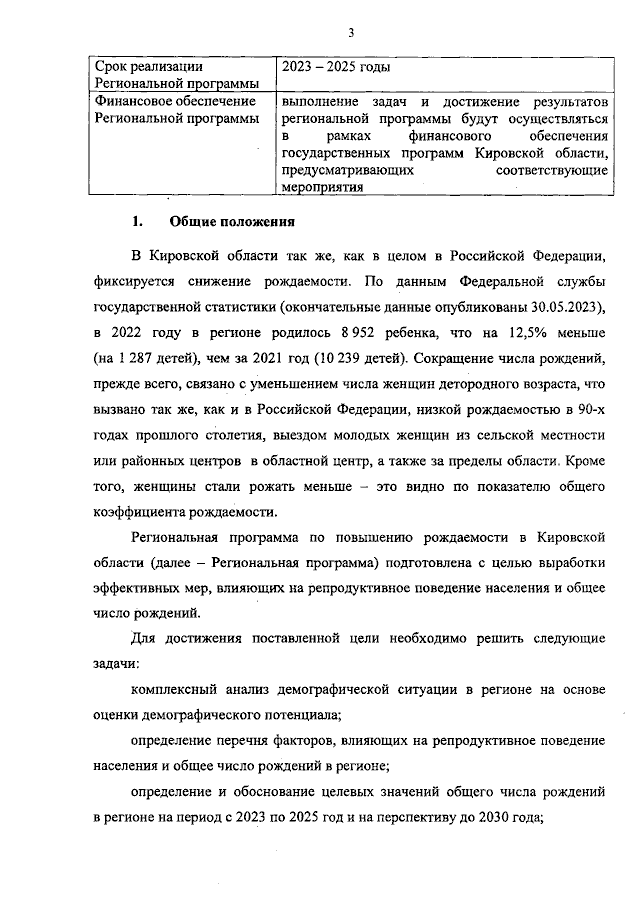 3

| Срок реализации Региональной программы | 2023 – 2025 годы |
|---|---|
| Финансовое обеспечение Региональной программы | выполнение задач и достижение результатов региональной программы будут осуществляться в рамках финансового обеспечения государственных программ Кировской области, предусматривающих соответствующие мероприятия |

1. Общие положения

В Кировской области так же, как в целом в Российской Федерации, фиксируется снижение рождаемости. По данным Федеральной службы государственной статистики (окончательные данные опубликованы 30.05.2023), в 2022 году в регионе родилось 8 952 ребенка, что на 12,5% меньше (на 1 287 детей), чем за 2021 год (10 239 детей). Сокращение числа рождений, прежде всего, связано с уменьшением числа женщин детородного возраста, что вызвано так же, как и в Российской Федерации, низкой рождаемостью в 90-х годах прошлого столетия, выездом молодых женщин из сельской местности или районных центров в областной центр, а также за пределы области. Кроме того, женщины стали рожать меньше – это видно по показателю общего коэффициента рождаемости.

Региональная программа по повышению рождаемости в Кировской области (далее – Региональная программа) подготовлена с целью выработки эффективных мер, влияющих на репродуктивное поведение населения и общее число рождений.

Для достижения поставленной цели необходимо решить следующие задачи:

комплексный анализ демографической ситуации в регионе на основе оценки демографического потенциала;

определение перечня факторов, влияющих на репродуктивное поведение населения и общее число рождений в регионе;

определение и обоснование целевых значений общего числа рождений в регионе на период с 2023 по 2025 год и на перспективу до 2030 года;